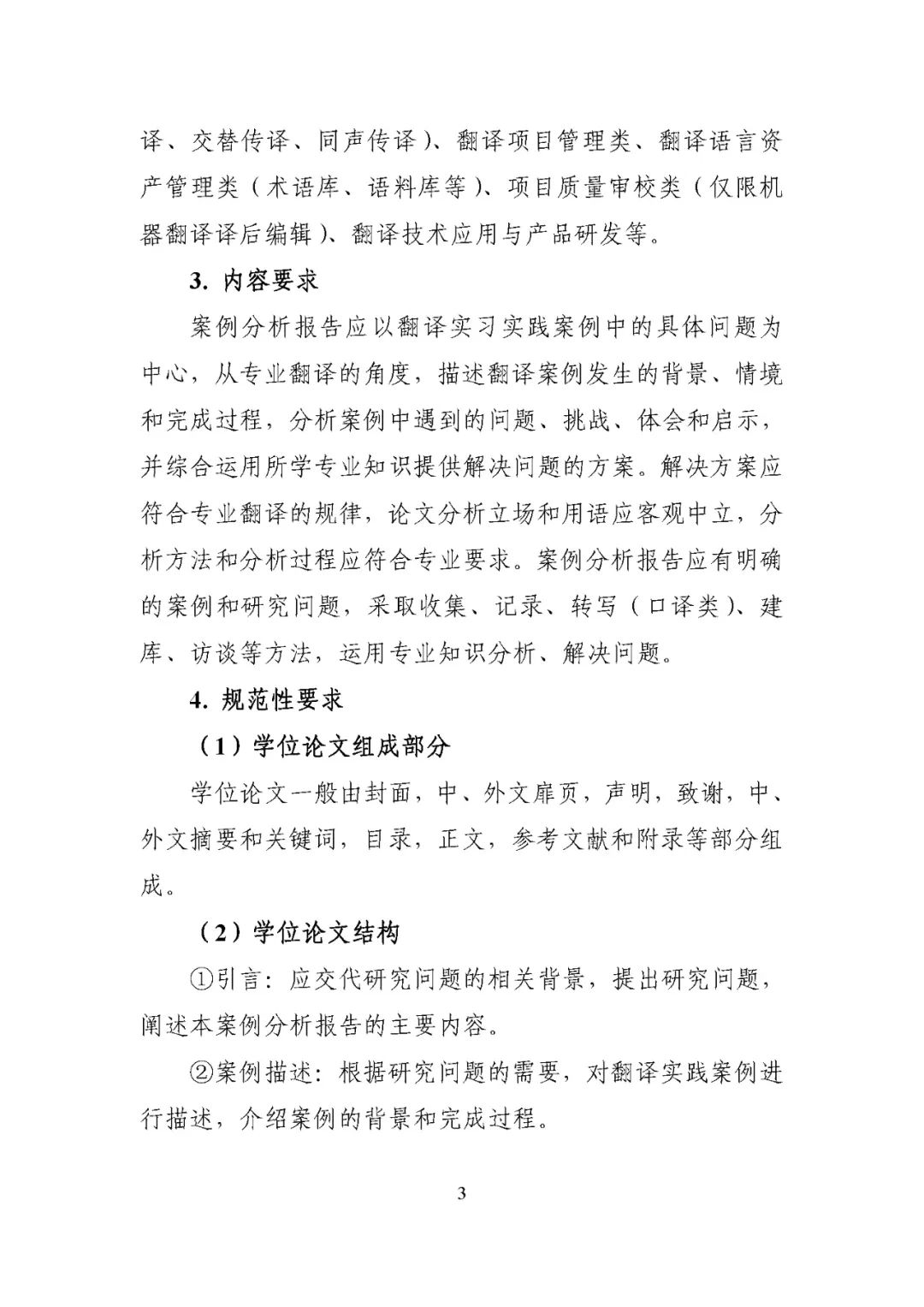 译、交替传译、同声传译）、翻译项目管理类、翻译语言资产管理类（术语库、语料库等）、项目质量审校类（仅限机器翻译译后编辑）、翻译技术应用与产品研发等。

3. 内容要求

案例分析报告应以翻译实习实践案例中的具体问题为中心，从专业翻译的角度，描述翻译案例发生的背景、情境和完成过程，分析案例中遇到的问题、挑战、体会和启示，并综合运用所学专业知识提供解决问题的方案。解决方案应符合专业翻译的规律，论文分析立场和用语应客观中立，分析方法和分析过程应符合专业要求。案例分析报告应有明确的案例和研究问题，采取收集、记录、转写（口译类）、建库、访谈等方法，运用专业知识分析、解决问题。

4. 规范性要求

（1）学位论文组成部分

学位论文一般由封面，中、外文扉页，声明，致谢，中、外文摘要和关键词，目录，正文，参考文献和附录等部分组成。

（2）学位论文结构

①引言：应交代研究问题的相关背景，提出研究问题，阐述本案例分析报告的主要内容。

②案例描述：根据研究问题的需要，对翻译实践案例进行描述，介绍案例的背景和完成过程。

3